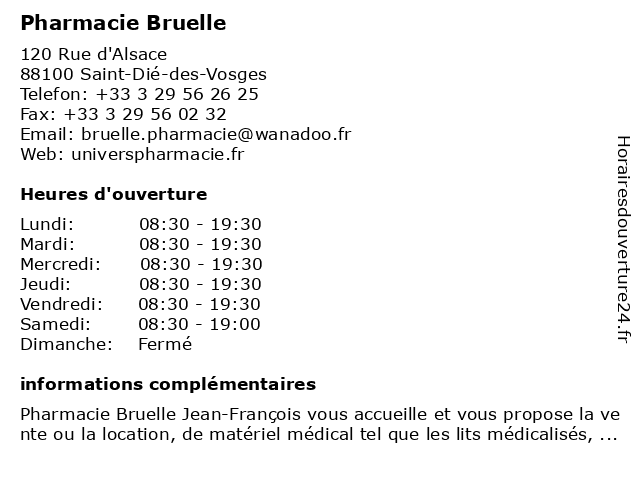 Pharmacie Bruelle

120 Rue d'Alsace
88100 Saint-Dié-des-Vosges
Telefon: +33 3 29 56 26 25
Fax: +33 3 29 56 02 32
Email: bruelle.pharmacie@wanadoo.fr
Web: universpharmacie.fr

Heures d'ouverture

| | |
|---|---|
| Lundi: | 08:30 - 19:30 |
| Mardi: | 08:30 - 19:30 |
| Mercredi: | 08:30 - 19:30 |
| Jeudi: | 08:30 - 19:30 |
| Vendredi: | 08:30 - 19:30 |
| Samedi: | 08:30 - 19:00 |
| Dimanche: | Fermé |

informations complémentaires

Pharmacie Bruelle Jean-François vous accueille et vous propose la vente ou la location, de matériel médical tel que les lits médicalisés, ...

Horairesdouverture24.fr